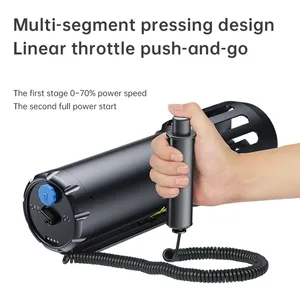 Multi-segment pressing design
Linear throttle push-and-go

The first stage 0~70% power speed
The second full power start